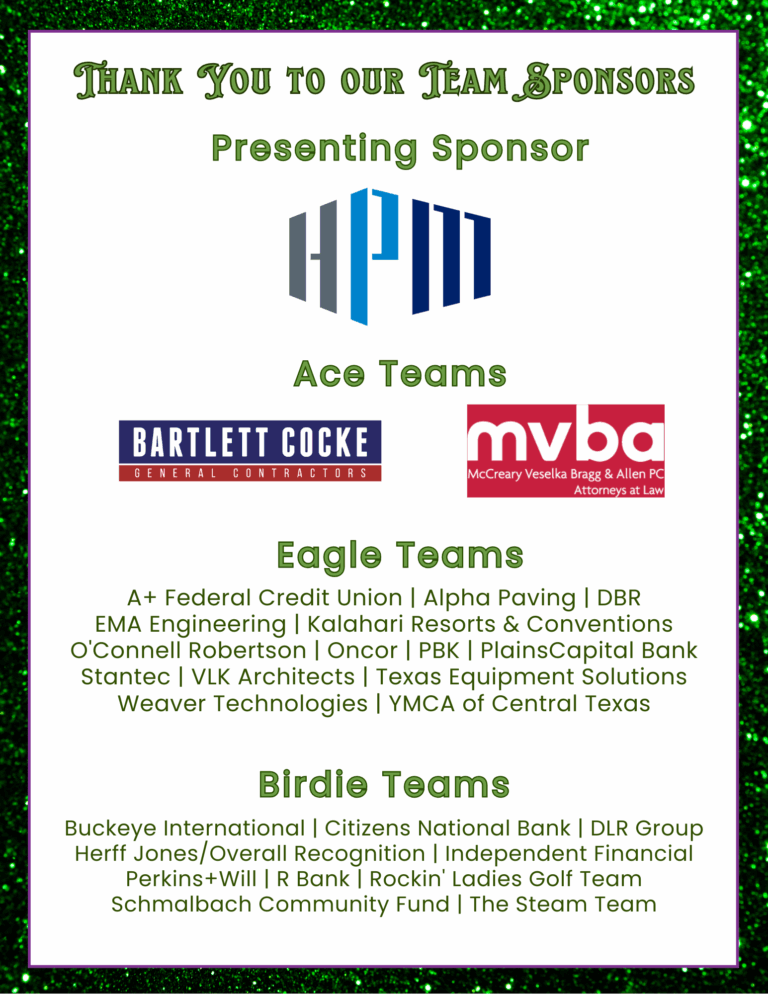 Thank You to our Team Sponsors

Presenting Sponsor

HPM

Ace Teams

BARTLETT COCKE
GENERAL CONTRACTORS

mvba
McCreary Veselka Bragg & Allen PC
Attorneys at Law

Eagle Teams

A+ Federal Credit Union | Alpha Paving | DBR
EMA Engineering | Kalahari Resorts & Conventions
O'Connell Robertson | Oncor | PBK | PlainsCapital Bank
Stantec | VLK Architects | Texas Equipment Solutions
Weaver Technologies | YMCA of Central Texas

Birdie Teams

Buckeye International | Citizens National Bank | DLR Group
Herff Jones/Overall Recognition | Independent Financial
Perkins+Will | R Bank | Rockin' Ladies Golf Team
Schmalbach Community Fund | The Steam Team